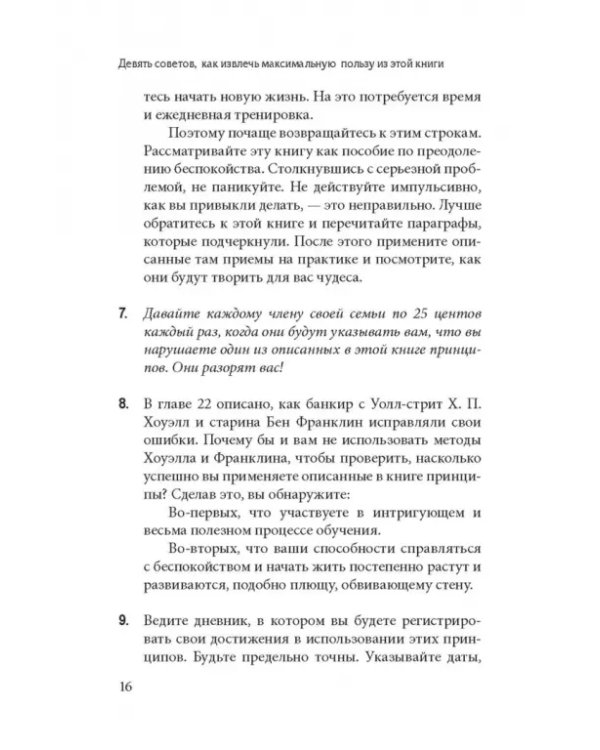 Девять советов, как извлечь максимальную пользу из этой книги

тесь начать новую жизнь. На это потребуется время и ежедневная тренировка.

Поэтому почаще возвращайтесь к этим строкам. Рассматривайте эту книгу как пособие по преодолению беспокойства. Столкнувшись с серьезной проблемой, не паникуйте. Не действуйте импульсивно, как вы привыкли делать, — это неправильно. Лучше обратитесь к этой книге и перечитайте параграфы, которые подчеркнули. После этого примените описанные там приемы на практике и посмотрите, как они будут творить для вас чудеса.

7. Давайте каждому члену своей семьи по 25 центов каждый раз, когда они будут указывать вам, что вы нарушаете один из описанных в этой книге принципов. Они разорят вас!

8. В главе 22 описано, как банкир с Уолл-стрит Х. П. Хоуэлл и старина Бен Франклин исправляли свои ошибки. Почему бы и вам не использовать методы Хоуэлла и Франклина, чтобы проверить, насколько успешно вы применяете описанные в книге принципы? Сделав это, вы обнаружите:

Во-первых, что участвуете в интригующем и весьма полезном процессе обучения.

Во-вторых, что ваши способности справляться с беспокойством и начать жить постепенно растут и развиваются, подобно плющу, обвивающему стену.

9. Ведите дневник, в котором вы будете регистрировать свои достижения в использовании этих принципов. Будьте предельно точны. Указывайте даты,

16